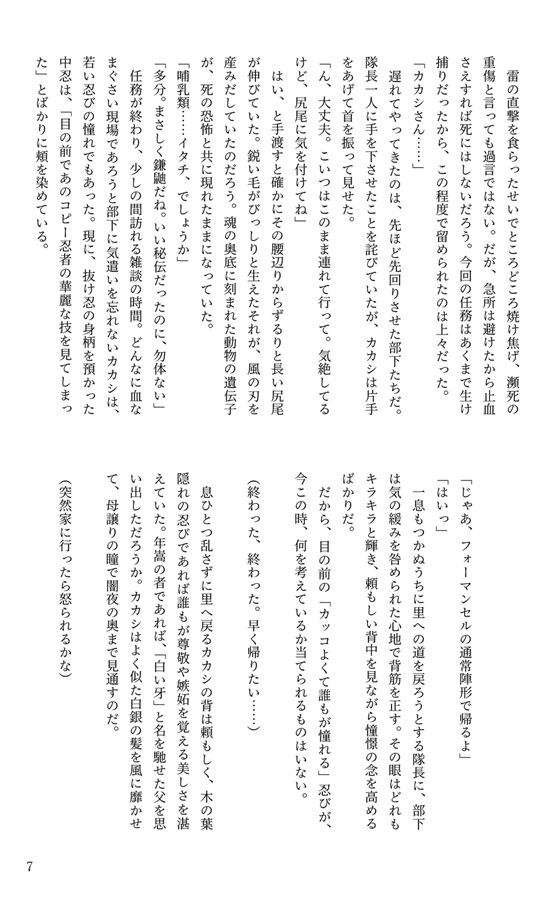 雷の直撃を食らったせいでところどころ焼け焦げ、瀕死の重傷と言っても過言ではない。だが、急所は避けたから止血さえすれば死にはしないだろう。今回の任務はあくまで生け捕りだったから、この程度で留められたのは上々だった。

「カカシさん……」

遅れてやってきたのは、先ほど先回りさせた部下たちだ。隊長一人に手を下させたことを詫びていたが、カカシは片手をあげて首を振って見せた。

「ん、大丈夫。こいつはこのまま連れて行って。気絶してるけど、尻尾に気を付けてね」

はい、と手渡すと確かにその腰辺りからずるりと長い尻尾が伸びていた。鋭い毛がびっしりと生えたそれが、風の刃を産みだしていたのだろう。魂の奥底に刻まれた動物の遺伝子が、死の恐怖と共に現れたままになっていた。

「哺乳類……イタチ、でしょうか」

「多分。まさしく鎌鼬だね。いい秘伝だったのに、勿体ない」

任務が終わり、少しの間訪れる雑談の時間。どんなに血なまぐさい現場であろうと部下に気遣いを忘れないカカシは、若い忍びの憧れでもあった。現に、抜け忍の身柄を預かった中忍は、「目の前であのコピー忍者の華麗な技を見てしまった」とばかりに頬を染めている。

「じゃあ、フォーマンセルの通常陣形で帰るよ」

「はいっ」

一息もつかぬうちに里への道を戻ろうとする隊長に、部下は気の緩みを咎められた心地で背筋を正す。その眼はどれもキラキラと輝き、頼もしい背中を見ながら憧憬の念を高めるばかりだ。

だから、目の前の「カッコよくて誰もが憧れる」忍びが、今この時、何を考えているか当てられるものはいない。

(終わった、終わった。早く帰りたい……)

息ひとつ乱さずに里へ戻るカカシの背は頼もしく、木の葉隠れの忍びであれば誰もが尊敬や嫉妬を覚える美しさを湛えていた。年嵩の者であれば、「白い牙」と名を馳せた父を思い出しただろうか。カカシはよく似た白銀の髪を風に靡かせて、母譲りの瞳で闇夜の奥まで見通すのだ。

(突然家に行ったら怒られるかな)

7